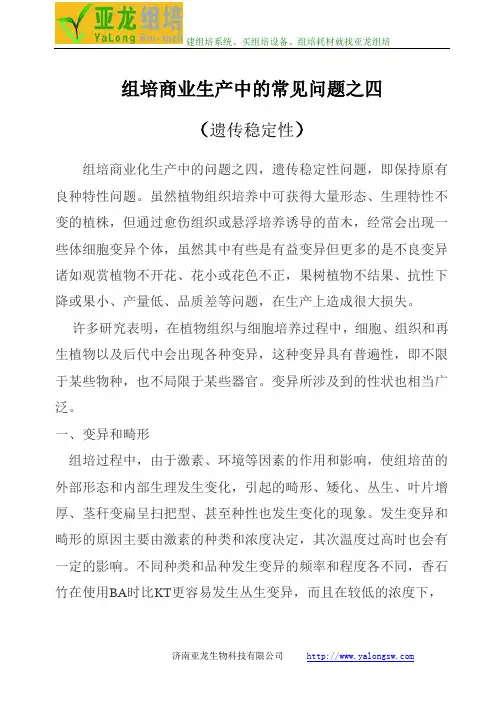 亚龙组培
YaLong Bio-tech

建组培系统、买组培设备、组培耗材就找亚龙组培

组培商业生产中的常见问题之四

（遗传稳定性）

组培商业化生产中的问题之四，遗传稳定性问题，即保持原有良种特性问题。虽然植物组织培养中可获得大量形态、生理特性不变的植株，但通过愈伤组织或悬浮培养诱导的苗木，经常会出现一些体细胞变异个体，虽然其中有些是有益变异但更多的是不良变异诸如观赏植物不开花、花小或花色不正，果树植物不结果、抗性下降或果小、产量低、品质差等问题，在生产上造成很大损失。

许多研究表明，在植物组织与细胞培养过程中，细胞、组织和再生植物以及后代中会出现各种变异，这种变异具有普遍性，即不限于某些物种，也不局限于某些器官。变异所涉及到的性状也相当广泛。

一、变异和畸形

组培过程中，由于激素、环境等因素的作用和影响，使组培苗的外部形态和内部生理发生变化，引起的畸形、矮化、丛生、叶片增厚、茎秆变扁呈扫把型、甚至种性也发生变化的现象。发生变异和畸形的原因主要由激素的种类和浓度决定，其次温度过高时也会有一定的影响。不同种类和品种发生变异的频率和程度各不同，香石竹在使用BA时比KT更容易发生丛生变异，而且在较低的浓度下，

济南亚龙生物科技有限公司 http://www.yalongsw.com